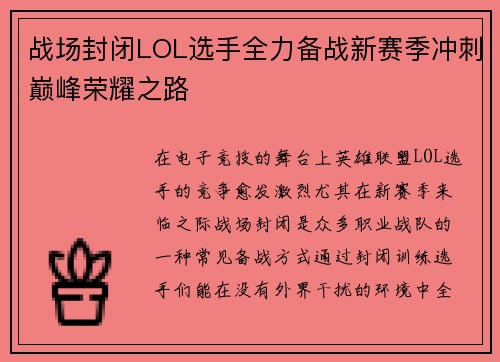 战场封闭LOL选手全力备战新赛季冲刺巅峰荣耀之路

在电子竞技的舞台上英雄联盟LOL选手的竞争愈发激烈尤其在新赛季来临之际战场封闭是众多职业战队的一种常见备战方式通过封闭训练选手们能在没有外界干扰的环境中全